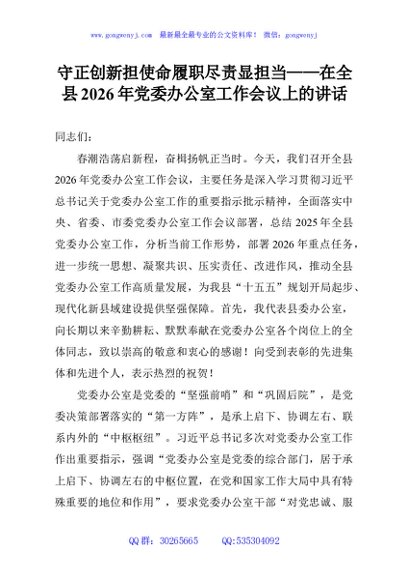 www.gongwenyj.com 最新最全最专业的公文资料库！ 微信：gongwenyj

守正创新担使命履职尽责显担当——在全县2026年党委办公室工作会议上的讲话

同志们：

春潮浩荡启新程，奋楫扬帆正当时。今天，我们召开全县2026年党委办公室工作会议，主要任务是深入学习贯彻习近平总书记关于党委办公室工作的重要指示批示精神，全面落实中央、省委、市委党委办公室工作会议部署，总结2025年全县党委办公室工作，分析当前工作形势，部署2026年重点任务，进一步统一思想、凝聚共识、压实责任、改进作风，推动全县党委办公室工作高质量发展，为我县“十五五”规划开局起步、现代化新县域建设提供坚强保障。首先，我代表县委办公室，向长期以来辛勤耕耘、默默奉献在党委办公室各个岗位上的全体同志，致以崇高的敬意和衷心的感谢！向受到表彰的先进集体和先进个人，表示热烈的祝贺！

党委办公室是党委的“坚强前哨”和“巩固后院”，是党委决策部署落实的“第一方阵”，是承上启下、协调左右、联系内外的“中枢枢纽”。习近平总书记多次对党委办公室工作作出重要指示，强调“党委办公室是党委的综合部门，居于承上启下、协调左右的中枢位置，在党和国家工作大局中具有特殊重要的地位和作用”，要求党委办公室干部“对党忠诚、服

QQ群：30265665 QQ:535304092